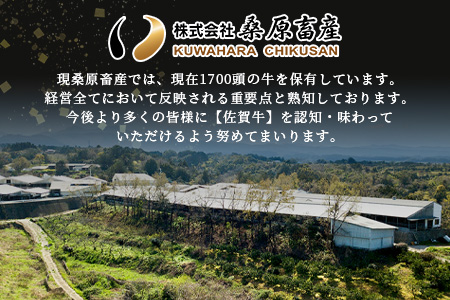 株式会社 桑原畜産
KUWAHARA CHIKUSAN

現桑原畜産では、現在1700頭の牛を保有しています。
経営全てにおいて反映される重要点と熟知しております。
今後より多くの皆様に【佐賀牛】を認知・味わって
いただけるよう努めてまいります。